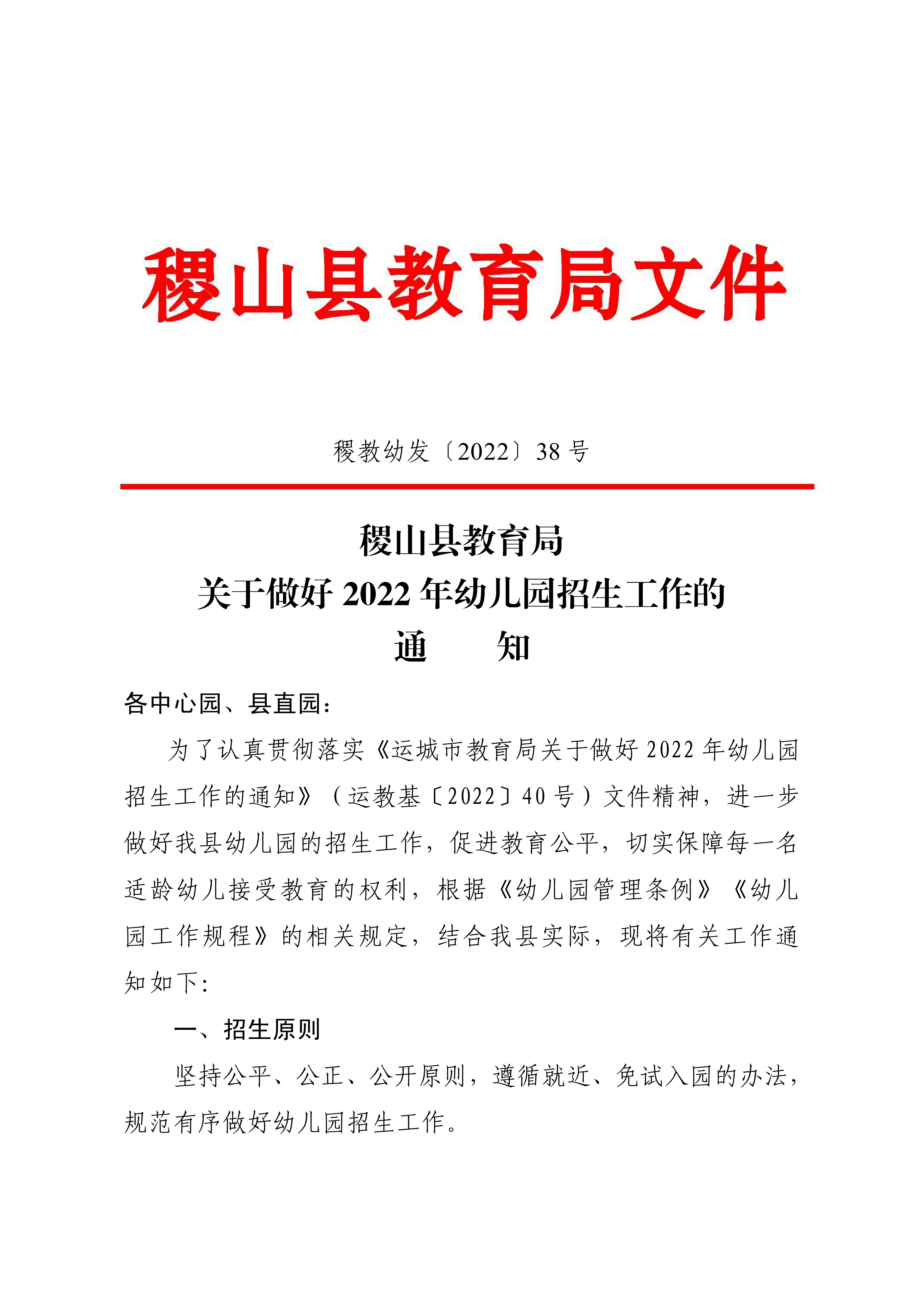 稷山县教育局文件

稷教幼发〔2022〕38号

稷山县教育局
关于做好2022年幼儿园招生工作的
通 知

各中心园、县直园：

为了认真贯彻落实《运城市教育局关于做好2022年幼儿园招生工作的通知》（运教基〔2022〕40号）文件精神，进一步做好我县幼儿园的招生工作，促进教育公平，切实保障每一名适龄幼儿接受教育的权利，根据《幼儿园管理条例》《幼儿园工作规程》的相关规定，结合我县实际，现将有关工作通知如下：

一、招生原则

坚持公平、公正、公开原则，遵循就近、免试入园的办法，规范有序做好幼儿园招生工作。